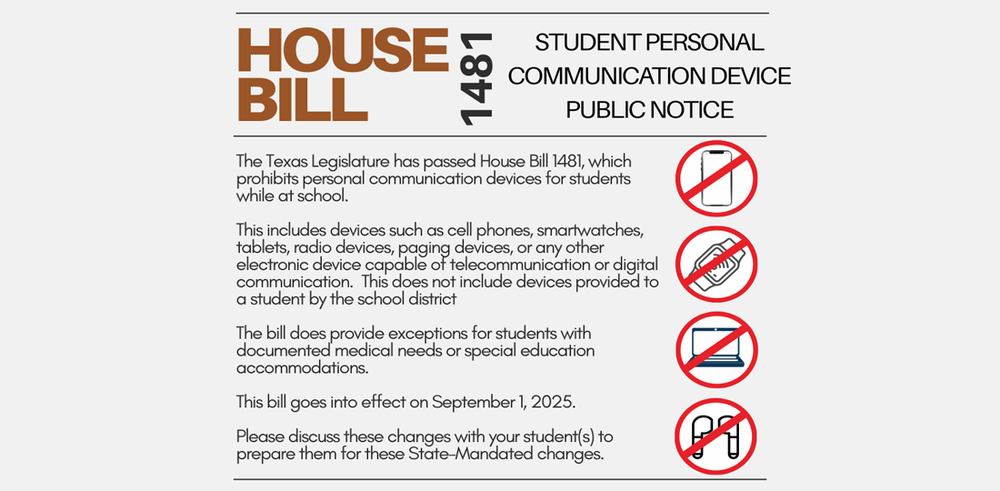 HOUSE BILL 1481

STUDENT PERSONAL COMMUNICATION DEVICE PUBLIC NOTICE

The Texas Legislature has passed House Bill 1481, which prohibits personal communication devices for students while at school.

This includes devices such as cell phones, smartwatches, tablets, radio devices, paging devices, or any other electronic device capable of telecommunication or digital communication. This does not include devices provided to a student by the school district

The bill does provide exceptions for students with documented medical needs or special education accommodations.

This bill goes into effect on September 1, 2025.

Please discuss these changes with your student(s) to prepare them for these State-Mandated changes.